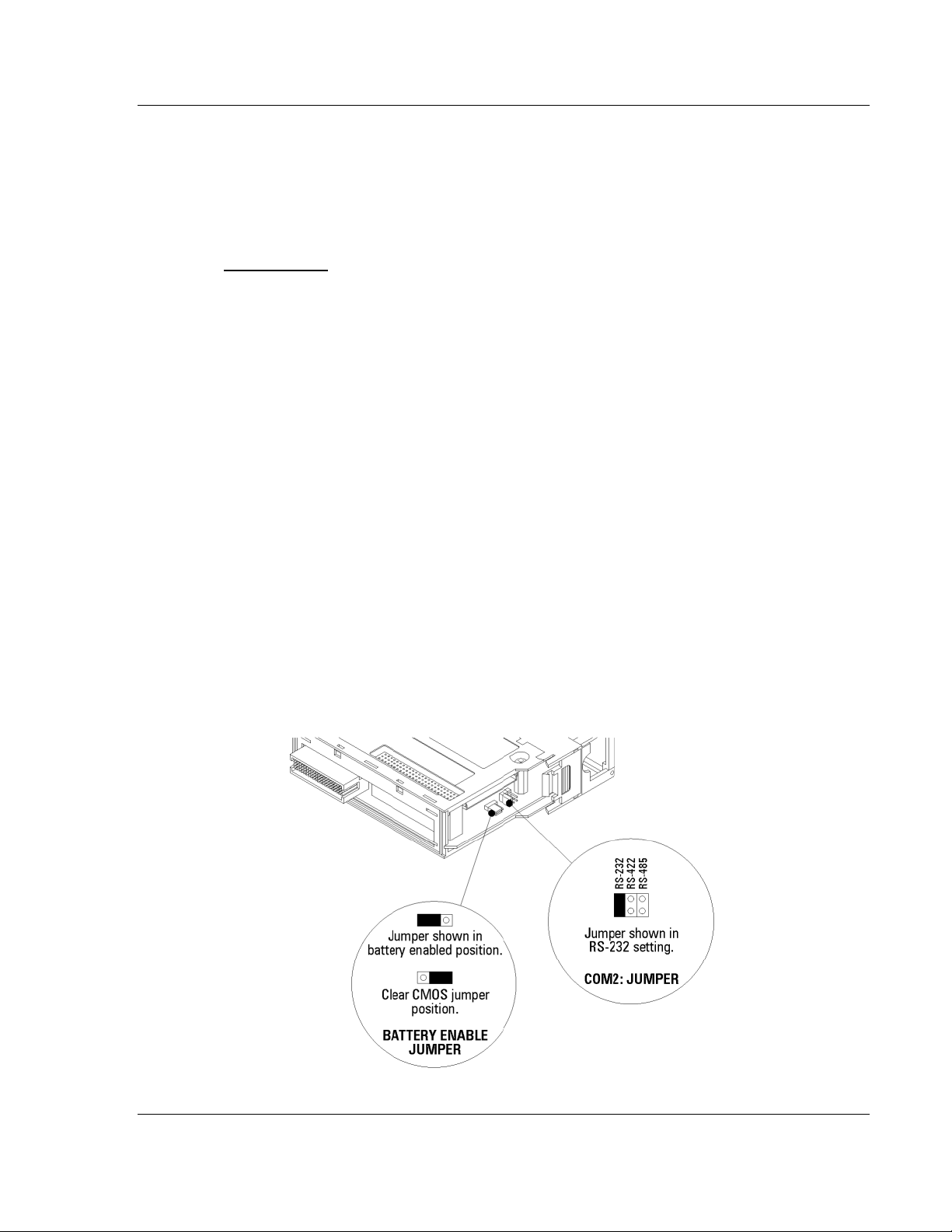 RS-232
RS-422
RS-485

Jumper shown in RS-232 setting.

COM2: JUMPER

Jumper shown in battery enabled position.

Clear CMOS jumper position.

BATTERY ENABLE JUMPER